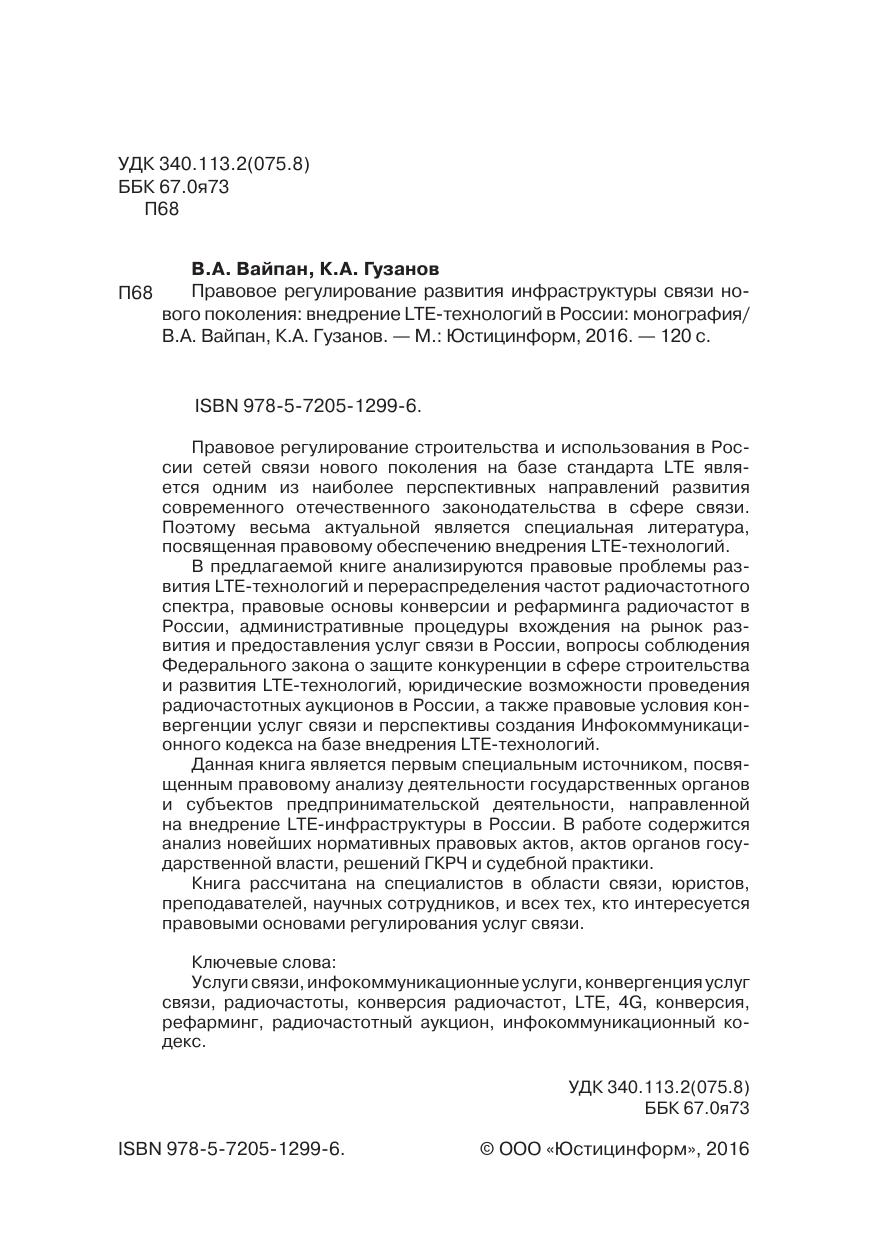 УДК 340.113.2(075.8)
ББК 67.0я73
П68

В.А. Вайпан, К.А. Гузанов

П68 Правовое регулирование развития инфраструктуры связи нового поколения: внедрение LTE-технологий в России: монография/ В.А. Вайпан, К.А. Гузанов. — М.: Юстицинформ, 2016. — 120 с.

ISBN 978-5-7205-1299-6.

Правовое регулирование строительства и использования в России сетей связи нового поколения на базе стандарта LTE является одним из наиболее перспективных направлений развития современного отечественного законодательства в сфере связи. Поэтому весьма актуальной является специальная литература, посвященная правовому обеспечению внедрения LTE-технологий.

В предлагаемой книге анализируются правовые проблемы развития LTE-технологий и перераспределения частот радиочастотного спектра, правовые основы конверсии и рефарминга радиочастот в России, административные процедуры вхождения на рынок развития и предоставления услуг связи в России, вопросы соблюдения Федерального закона о защите конкуренции в сфере строительства и развития LTE-технологий, юридические возможности проведения радиочастотных аукционов в России, а также правовые условия конвергенции услуг связи и перспективы создания Инфокоммуникационного кодекса на базе внедрения LTE-технологий.

Данная книга является первым специальным источником, посвященным правовому анализу деятельности государственных органов и субъектов предпринимательской деятельности, направленной на внедрение LTE-инфраструктуры в России. В работе содержится анализ новейших нормативных правовых актов, актов органов государственной власти, решений ГКРЧ и судебной практики.

Книга рассчитана на специалистов в области связи, юристов, преподавателей, научных сотрудников, и всех тех, кто интересуется правовыми основами регулирования услуг связи.

Ключевые слова:
Услуги связи, инфокоммуникационные услуги, конвергенция услуг связи, радиочастоты, конверсия радиочастот, LTE, 4G, конверсия, рефарминг, радиочастотный аукцион, инфокоммуникационный кодекс.

УДК 340.113.2(075.8)
ББК 67.0я73

ISBN 978-5-7205-1299-6.

© ООО «Юстицинформ», 2016